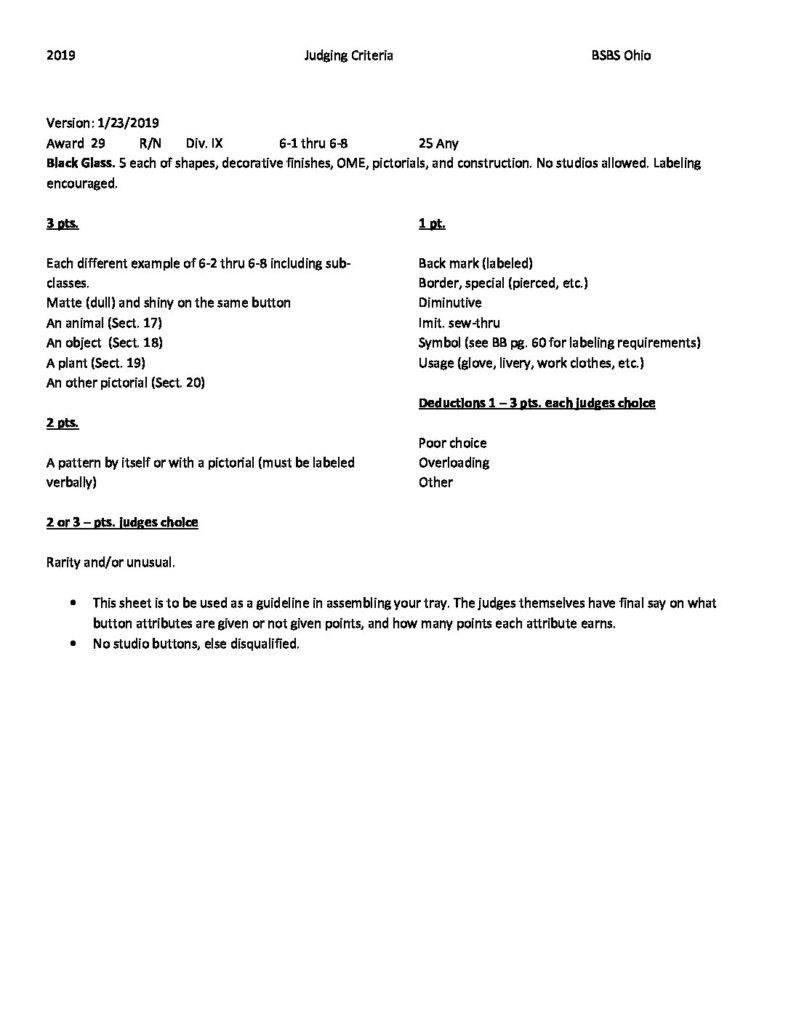 2019 Judging Criteria BSBS Ohio

Version: 1/23/2019
Award 29 R/N Div. IX 6-1 thru 6-8 25 Any
Black Glass. 5 each of shapes, decorative finishes, OME, pictorials, and construction. No studios allowed. Labeling encouraged.

3 pts.

Each different example of 6-2 thru 6-8 including sub-classes.
Matte (dull) and shiny on the same button
An animal (Sect. 17)
An object (Sect. 18)
A plant (Sect. 19)
An other pictorial (Sect. 20)

2 pts.

A pattern by itself or with a pictorial (must be labeled verbally)

2 or 3 – pts. judges choice

Rarity and/or unusual.

1 pt.

Back mark (labeled)
Border, special (pierced, etc.)
Diminutive
Imit. sew-thru
Symbol (see BB pg. 60 for labeling requirements)
Usage (glove, livery, work clothes, etc.)

Deductions 1 – 3 pts. each judges choice

Poor choice
Overloading
Other

• This sheet is to be used as a guideline in assembling your tray. The judges themselves have final say on what button attributes are given or not given points, and how many points each attribute earns.
• No studio buttons, else disqualified.